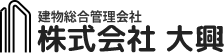 建物総合管理会社
株式会社 大興